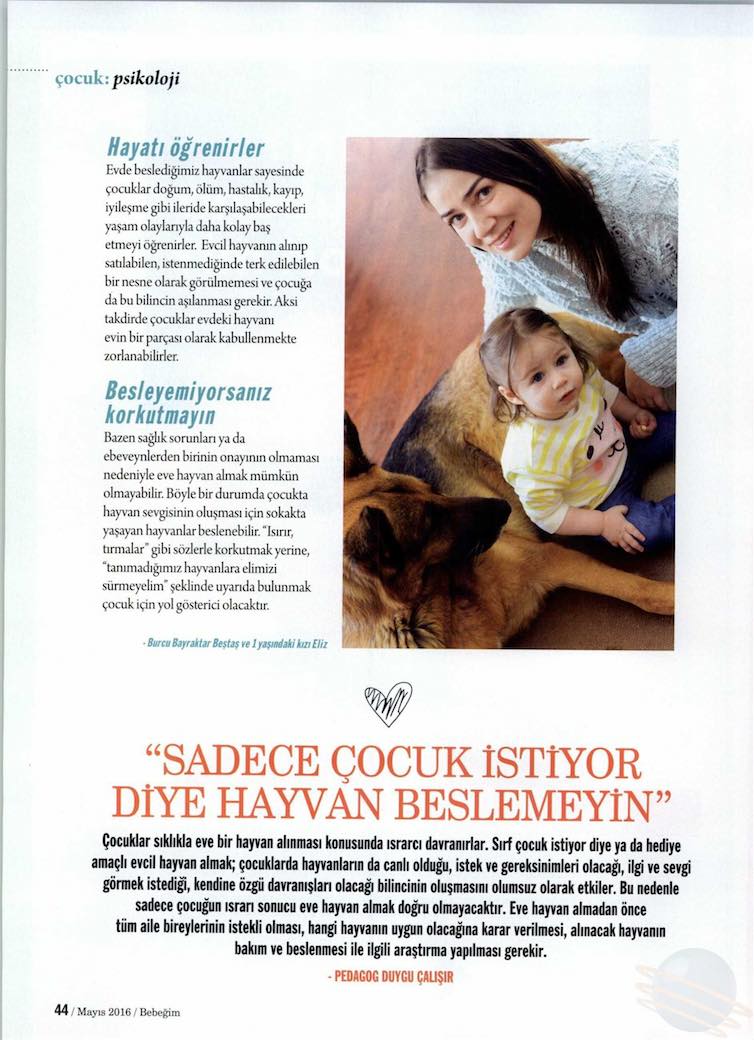 çocuk: psikoloji

Hayatı öğrenirler
Evde beslediğimiz hayvanlar sayesinde çocuklar doğum, ölüm, hastalık, kayıp, iyileşme gibi ileride karşılaşabilecekleri yaşam olaylarıyla daha kolay baş etmeyi öğrenirler. Evcil hayvanın alınıp satılabilen, istenmediğinde terk edilebilen bir nesne olarak görülmemesi ve çocuğa da bu bilincin aşılanması gerekir. Aksi takdirde çocuklar evdeki hayvanı evin bir parçası olarak kabullenmekte zorlanabilirler.

Besleyemiyorsanız korkutmayın
Bazen sağlık sorunları ya da ebeveynlerden birinin onayının olmaması nedeniyle eve hayvan almak mümkün olmayabilir. Böyle bir durumda çocukta hayvan sevgisinin oluşması için sokakta yaşayan hayvanlar beslenebilir. "Isırır, tırmalar" gibi sözlerle korkutmak yerine, "tanımadığımız hayvanlara elimizi sürmeyelim" şeklinde uyarıda bulunmak çocuk için yol gösterici olacaktır.

- Burcu Bayraktar Beştaş ve 1 yaşındaki kızı Eliz

"SADECE ÇOCUK İSTİYOR DİYE HAYVAN BESLEMEYİN"

Çocuklar sıklıkla eve bir hayvan alınması konusunda ısrarcı davranırlar. Sırf çocuk istiyor diye ya da hediye amaçlı evcil hayvan almak; çocuklarda hayvanların da canlı olduğu, istek ve gereksinimleri olacağı, ilgi ve sevgi görmek istediği, kendine özgü davranışları olacağı bilincinin oluşmasını olumsuz olarak etkiler. Bu nedenle sadece çocuğun ısrarı sonucu eve hayvan almak doğru olmayacaktır. Eve hayvan almadan önce tüm aile bireylerinin istekli olması, hangi hayvanın uygun olacağına karar verilmesi, alınacak hayvanın bakım ve beslenmesi ile ilgili araştırma yapılması gerekir.

- PEDAGOG DUYGU ÇALIŞIR

44 / Mayıs 2016 / Bebeğim